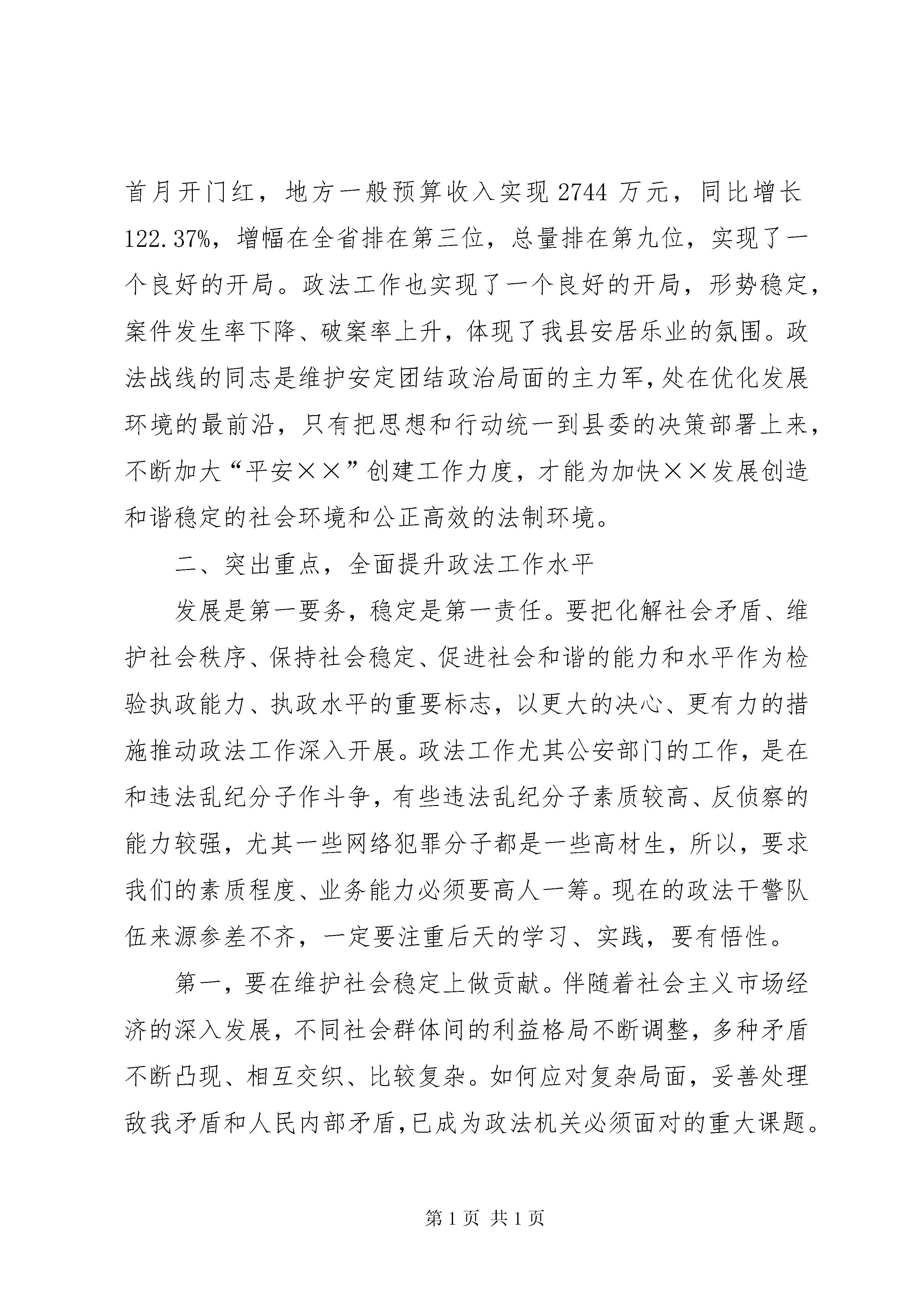 首月开门红，地方一般预算收入实现 2744 万元，同比增长 122.37%，增幅在全省排在第三位，总量排在第九位，实现了一个良好的开局。政法工作也实现了一个良好的开局，形势稳定，案件发生率下降、破案率上升，体现了我县安居乐业的氛围。政法战线的同志是维护安定团结政治局面的主力军，处在优化发展环境的最前沿，只有把思想和行动统一到县委的决策部署上来，不断加大“平安××”创建工作力度，才能为加快××发展创造和谐稳定的社会环境和公正高效的法制环境。

二、突出重点，全面提升政法工作水平

发展是第一要务，稳定是第一责任。要把化解社会矛盾、维护社会秩序、保持社会稳定、促进社会和谐的能力和水平作为检验执政能力、执政水平的重要标志，以更大的决心、更有力的措施推动政法工作深入开展。政法工作尤其公安部门的工作，是在和违法乱纪分子作斗争，有些违法乱纪分子素质较高、反侦察的能力较强，尤其一些网络犯罪分子都是一些高材生，所以，要求我们的素质程度、业务能力必须要高人一筹。现在的政法干警队伍来源参差不齐，一定要注重后天的学习、实践，要有悟性。

第一，要在维护社会稳定上做贡献。伴随着社会主义市场经济的深入发展，不同社会群体间的利益格局不断调整，多种矛盾不断凸现、相互交织、比较复杂。如何应对复杂局面，妥善处理敌我矛盾和人民内部矛盾，已成为政法机关必须面对的重大课题。

第 1 页 共 1 页